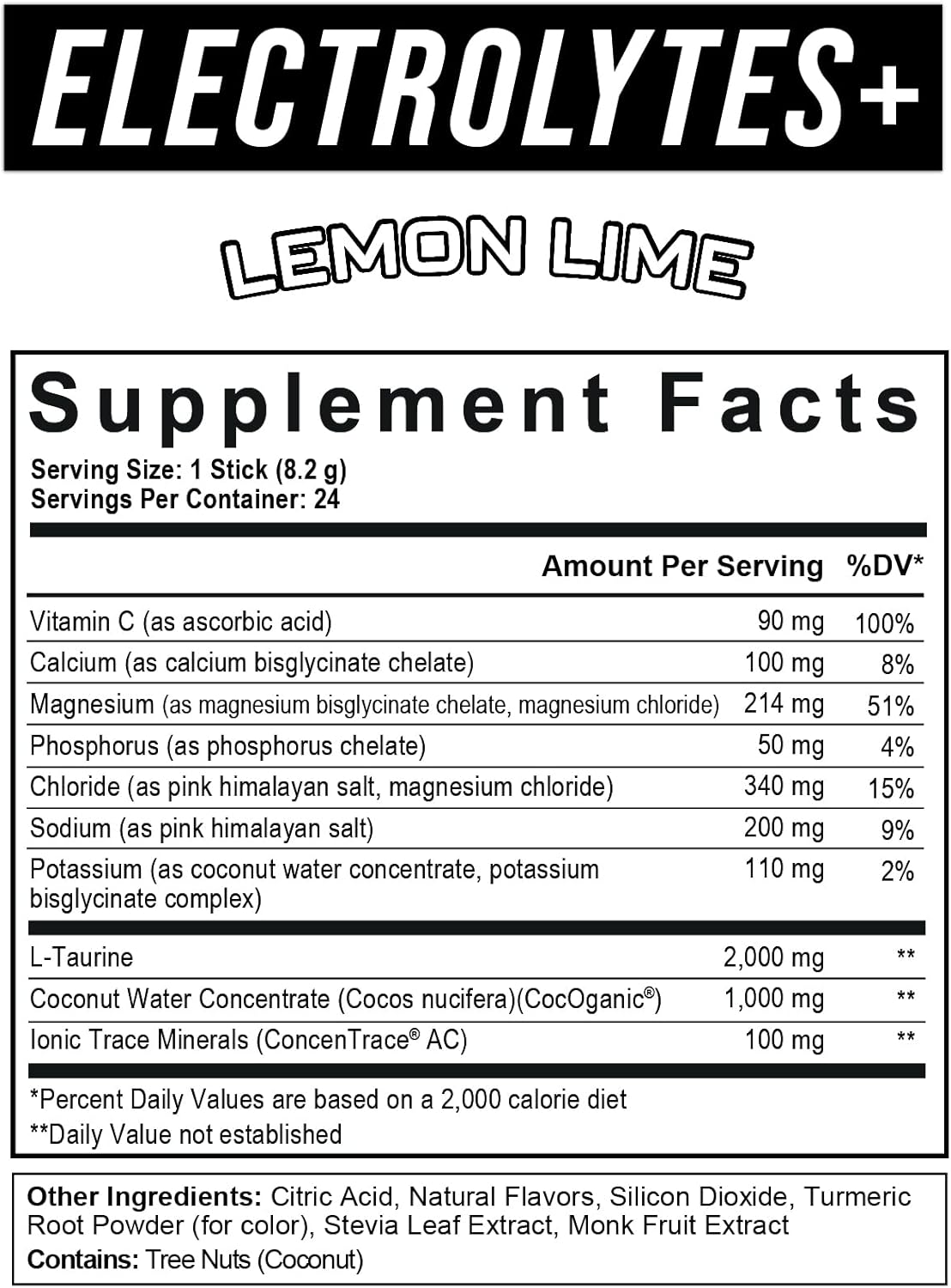 ELECTROLYTES+

LEMON LIME

Supplement Facts

Serving Size: 1 Stick (8.2 g)
Servings Per Container: 24

|  | Amount Per Serving | %DV* |
|---|---|---|
| Vitamin C (as ascorbic acid) | 90 mg | 100% |
| Calcium (as calcium bisglycinate chelate) | 100 mg | 8% |
| Magnesium (as magnesium bisglycinate chelate, magnesium chloride) | 214 mg | 51% |
| Phosphorus (as phosphorus chelate) | 50 mg | 4% |
| Chloride (as pink himalayan salt, magnesium chloride) | 340 mg | 15% |
| Sodium (as pink himalayan salt) | 200 mg | 9% |
| Potassium (as coconut water concentrate, potassium bisglycinate complex) | 110 mg | 2% |
| L-Taurine | 2,000 mg | ** |
| Coconut Water Concentrate (Cocos nucifera)(CocOganic®) | 1,000 mg | ** |
| Ionic Trace Minerals (ConcenTrace® AC) | 100 mg | ** |

*Percent Daily Values are based on a 2,000 calorie diet
**Daily Value not established

Other Ingredients: Citric Acid, Natural Flavors, Silicon Dioxide, Turmeric Root Powder (for color), Stevia Leaf Extract, Monk Fruit Extract
Contains: Tree Nuts (Coconut)